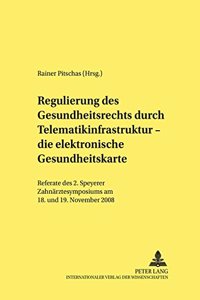 Rainer Pitschas (Hrsg.)

Regulierung des Gesundheitsrechts durch Telematikinfrastruktur – die elektronische Gesundheitskarte

Referate des 2. Speyerer Zahnärztesymposiums am 18. und 19. November 2008

PETER LANG
INTERNATIONALER VERLAG DER WISSENSCHAFTEN